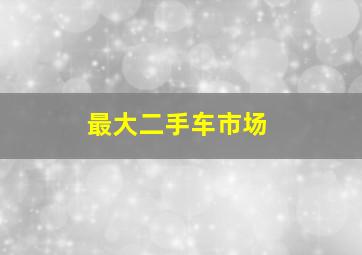 最大二手车市场